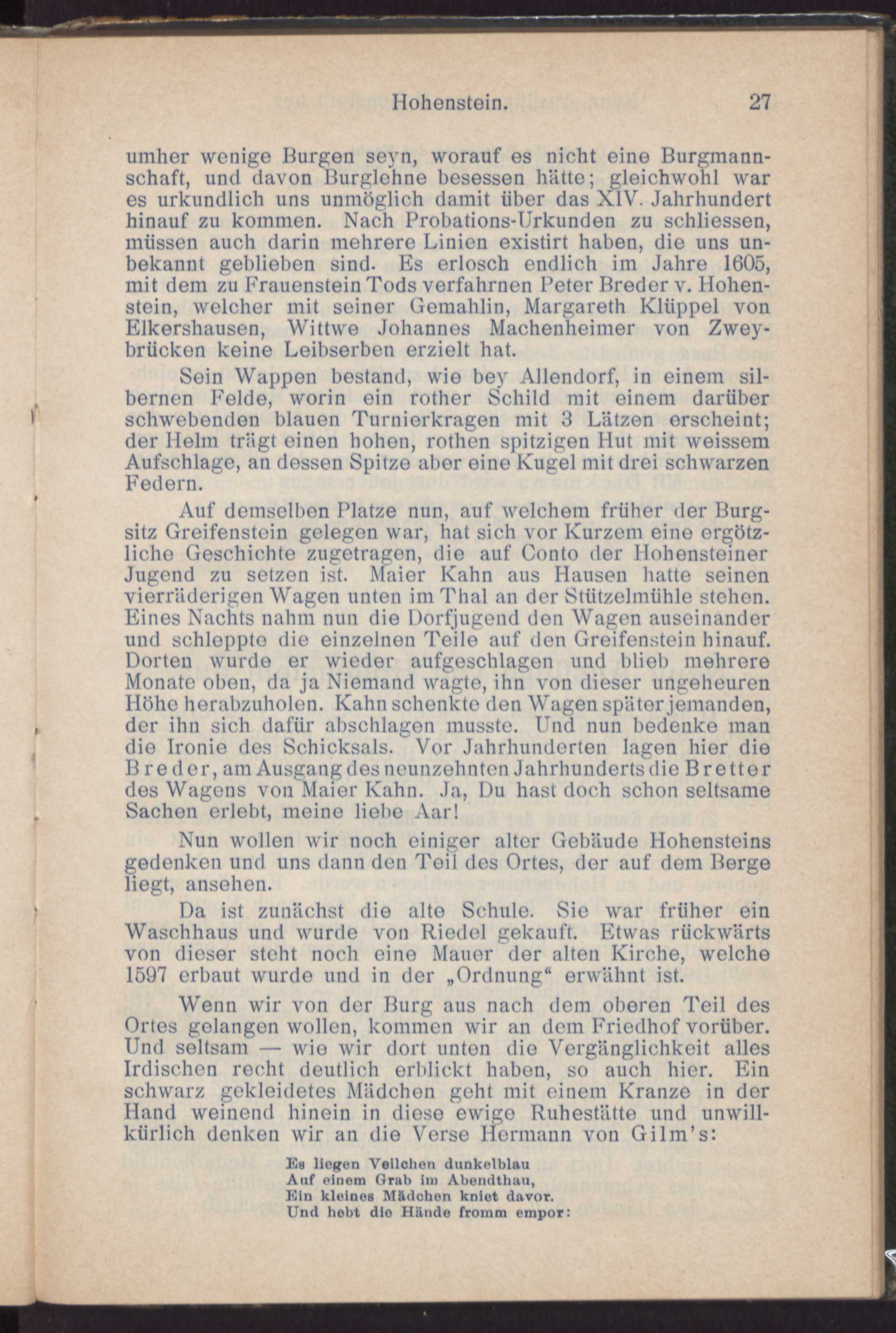 Hohenstein. 27

umher wenige Burgen seyn, worauf es nicht eine Burgmannschaft, und davon Burglehne besessen hätte; gleichwohl war es urkundlich uns unmöglich damit über das XIV. Jahrhundert hinauf zu kommen. Nach Probations-Urkunden zu schliessen, müssen auch darin mehrere Linien existirt haben, die uns unbekannt geblieben sind. Es erlosch endlich im Jahre 1605, mit dem zu Frauenstein Tods verfahrnen Peter Breder v. Hohenstein, welcher mit seiner Gemahlin, Margareth Klüppel von Elkershausen, Wittwe Johannes Machenheimer von Zweybrücken keine Leibserben erzielt hat.

Sein Wappen bestand, wie bey Allendorf, in einem silbernen Felde, worin ein rother Schild mit einem darüber schwebenden blauen Turnierkragen mit 3 Lätzen erscheint; der Helm trägt einen hohen, rothen spitzigen Hut mit weissem Aufschlage, an dessen Spitze aber eine Kugel mit drei schwarzen Federn.

Auf demselben Platze nun, auf welchem früher der Burgsitz Greifenstein gelegen war, hat sich vor Kurzem eine ergötzliche Geschichte zugetragen, die auf Conto der Hohensteiner Jugend zu setzen ist. Maier Kahn aus Hausen hatte seinen vierräderigen Wagen unten im Thal an der Stützelmühle stehen. Eines Nachts nahm nun die Dorfjugend den Wagen auseinander und schleppte die einzelnen Teile auf den Greifenstein hinauf. Dorten wurde er wieder aufgeschlagen und blieb mehrere Monate oben, da ja Niemand wagte, ihn von dieser ungeheuren Höhe herabzuholen. Kahn schenkte den Wagen später jemanden, der ihn sich dafür abschlagen musste. Und nun bedenke man die Ironie des Schicksals. Vor Jahrhunderten lagen hier die Breder, am Ausgang des neunzehnten Jahrhunderts die Bretter des Wagens von Maier Kahn. Ja, Du hast doch schon seltsame Sachen erlebt, meine liebe Aar!

Nun wollen wir noch einiger alter Gebäude Hohensteins gedenken und uns dann den Teil des Ortes, der auf dem Berge liegt, ansehen.

Da ist zunächst die alte Schule. Sie war früher ein Waschhaus und wurde von Riedel gekauft. Etwas rückwärts von dieser steht noch eine Mauer der alten Kirche, welche 1597 erbaut wurde und in der „Ordnung“ erwähnt ist.

Wenn wir von der Burg aus nach dem oberen Teil des Ortes gelangen wollen, kommen wir an dem Friedhof vorüber. Und seltsam — wie wir dort unten die Vergänglichkeit alles Irdischen recht deutlich erblickt haben, so auch hier. Ein schwarz gekleidetes Mädchen geht mit einem Kranze in der Hand weinend hinein in diese ewige Ruhestätte und unwillkürlich denken wir an die Verse Hermann von Gilm's:

Es liegen Veilchen dunkelblau
Auf einem Grab im Abendthau,
Ein kleines Mädchen kniet davor.
Und hebt die Hände fromm empor: